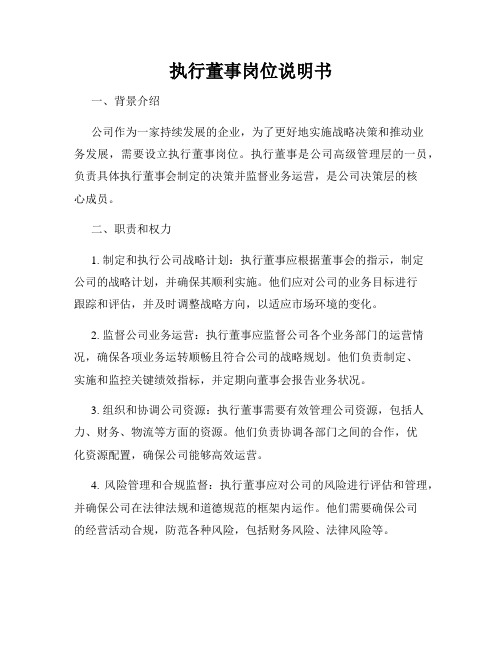 执行董事岗位说明书

一、背景介绍

公司作为一家持续发展的企业，为了更好地实施战略决策和推动业务发展，需要设立执行董事岗位。执行董事是公司高级管理层的一员，负责具体执行董事会制定的决策并监督业务运营，是公司决策层的核心成员。

二、职责和权力

1. 制定和执行公司战略计划：执行董事应根据董事会的指示，制定公司的战略计划，并确保其顺利实施。他们应对公司的业务目标进行跟踪和评估，并及时调整战略方向，以适应市场环境的变化。

2. 监督公司业务运营：执行董事应监督公司各个业务部门的运营情况，确保各项业务运转顺畅且符合公司的战略规划。他们负责制定、实施和监控关键绩效指标，并定期向董事会报告业务状况。

3. 组织和协调公司资源：执行董事需要有效管理公司资源，包括人力、财务、物流等方面的资源。他们负责协调各部门之间的合作，优化资源配置，确保公司能够高效运营。

4. 风险管理和合规监督：执行董事应对公司的风险进行评估和管理，并确保公司在法律法规和道德规范的框架内运作。他们需要确保公司的经营活动合规，防范各种风险，包括财务风险、法律风险等。